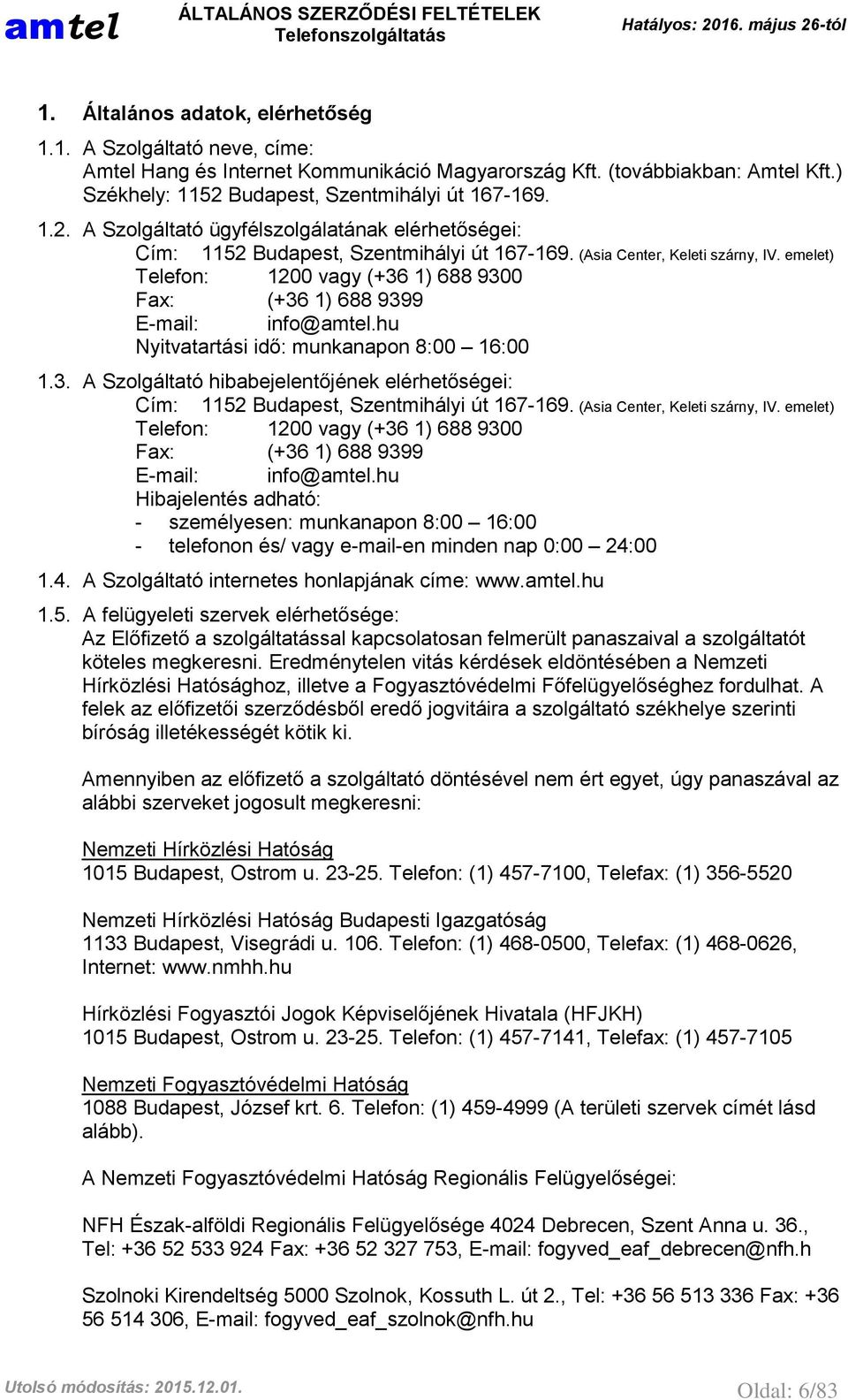 amtel ÁLTALÁNOS SZERZŐDÉSI FELTÉTELEK Telefonszolgáltatás Hatályos: 2016. május 26-tól

1. Általános adatok, elérhetőség

1.1. A Szolgáltató neve, címe:
Amtel Hang és Internet Kommunikáció Magyarország Kft. (továbbiakban: Amtel Kft.)
Székhely: 1152 Budapest, Szentmihályi út 167-169.

1.2. A Szolgáltató ügyfélszolgálatának elérhetőségei:
Cím: 1152 Budapest, Szentmihályi út 167-169. (Asia Center, Keleti szárny, IV. emelet)
Telefon: 1200 vagy (+36 1) 688 9300
Fax: (+36 1) 688 9399
E-mail: info@amtel.hu
Nyitvatartási idő: munkanapon 8:00 – 16:00

1.3. A Szolgáltató hibabejelentőjének elérhetőségei:
Cím: 1152 Budapest, Szentmihályi út 167-169. (Asia Center, Keleti szárny, IV. emelet)
Telefon: 1200 vagy (+36 1) 688 9300
Fax: (+36 1) 688 9399
E-mail: info@amtel.hu
Hibajelentés adható:
- személyesen: munkanapon 8:00 – 16:00
- telefonon és/ vagy e-mail-en minden nap 0:00 – 24:00

1.4. A Szolgáltató internetes honlapjának címe: www.amtel.hu

1.5. A felügyeleti szervek elérhetősége:
Az Előfizető a szolgáltatással kapcsolatosan felmerült panaszaival a szolgáltatót köteles megkeresni. Eredménytelen vitás kérdések eldöntésében a Nemzeti Hírközlési Hatósághoz, illetve a Fogyasztóvédelmi Főfelügyelőséghez fordulhat. A felek az előfizetői szerződésből eredő jogvitáira a szolgáltató székhelye szerinti bíróság illetékességét kötik ki.

Amennyiben az előfizető a szolgáltató döntésével nem ért egyet, úgy panaszával az alábbi szerveket jogosult megkeresni:

Nemzeti Hírközlési Hatóság
1015 Budapest, Ostrom u. 23-25. Telefon: (1) 457-7100, Telefax: (1) 356-5520

Nemzeti Hírközlési Hatóság Budapesti Igazgatóság
1133 Budapest, Visegrádi u. 106. Telefon: (1) 468-0500, Telefax: (1) 468-0626, Internet: www.nmhh.hu

Hírközlési Fogyasztói Jogok Képviselőjének Hivatala (HFJKH)
1015 Budapest, Ostrom u. 23-25. Telefon: (1) 457-7141, Telefax: (1) 457-7105

Nemzeti Fogyasztóvédelmi Hatóság
1088 Budapest, József krt. 6. Telefon: (1) 459-4999 (A területi szervek címét lásd alább).

A Nemzeti Fogyasztóvédelmi Hatóság Regionális Felügyelőségei:

NFH Észak-alföldi Regionális Felügyelősége 4024 Debrecen, Szent Anna u. 36., Tel: +36 52 533 924 Fax: +36 52 327 753, E-mail: fogyved_eaf_debrecen@nfh.h

Szolnoki Kirendeltség 5000 Szolnok, Kossuth L. út 2., Tel: +36 56 513 336 Fax: +36 56 514 306, E-mail: fogyved_eaf_szolnok@nfh.hu

Utolsó módosítás: 2015.12.01. Oldal: 6/83